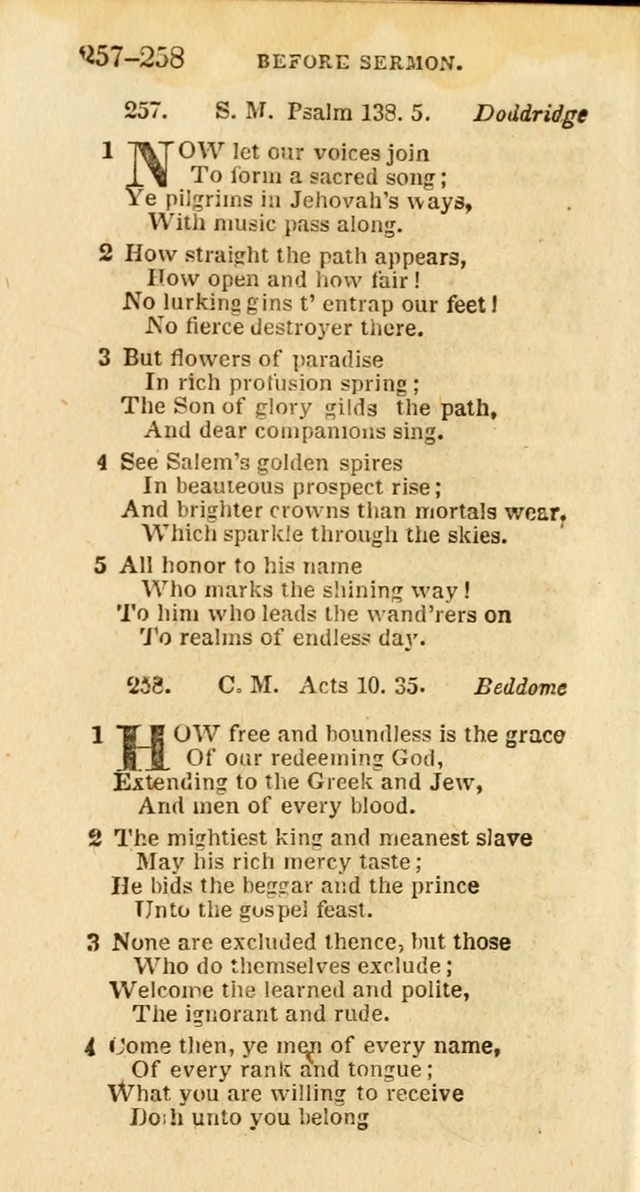 257–258 BEFORE SERMON.

257. S. M. Psalm 138. 5. Doddridge

1 NOW let our voices join
To form a sacred song;
Ye pilgrims in Jehovah's ways,
With music pass along.

2 How straight the path appears,
How open and how fair!
No lurking gins t' entrap our feet!
No fierce destroyer there.

3 But flowers of paradise
In rich profusion spring;
The Son of glory gilds the path,
And dear companions sing.

4 See Salem's golden spires
In beauteous prospect rise;
And brighter crowns than mortals wear,
Which sparkle through the skies.

5 All honor to his name
Who marks the shining way!
To him who leads the wand'rers on
To realms of endless day.

258. C. M. Acts 10. 35. Beddome

1 HOW free and boundless is the grace
Of our redeeming God,
Extending to the Greek and Jew,
And men of every blood.

2 The mightiest king and meanest slave
May his rich mercy taste;
He bids the beggar and the prince
Unto the gospel feast.

3 None are excluded thence, but those
Who do themselves exclude;
Welcome the learned and polite,
The ignorant and rude.

4 Come then, ye men of every name,
Of every rank and tongue;
What you are willing to receive
Doth unto you belong